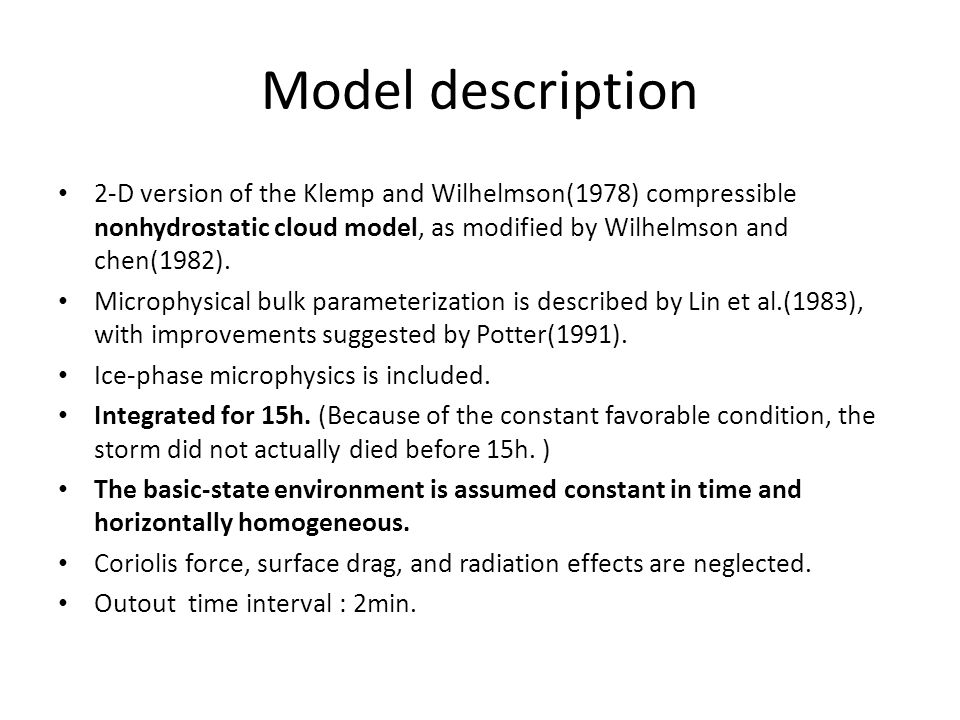 Model description

• 2-D version of the Klemp and Wilhelmson(1978) compressible nonhydrostatic cloud model, as modified by Wilhelmson and chen(1982).
• Microphysical bulk parameterization is described by Lin et al.(1983), with improvements suggested by Potter(1991).
• Ice-phase microphysics is included.
• Integrated for 15h. (Because of the constant favorable condition, the storm did not actually died before 15h. )
• The basic-state environment is assumed constant in time and horizontally homogeneous.
• Coriolis force, surface drag, and radiation effects are neglected.
• Outout time interval : 2min.